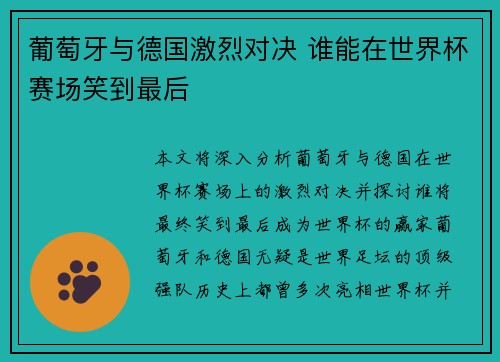 葡萄牙与德国激烈对决 谁能在世界杯赛场笑到最后

本文将深入分析葡萄牙与德国在世界杯赛场上的激烈对决并探讨谁将最终笑到最后成为世界杯的赢家葡萄牙和德国无疑是世界足坛的顶级强队历史上都曾多次亮相世界杯并